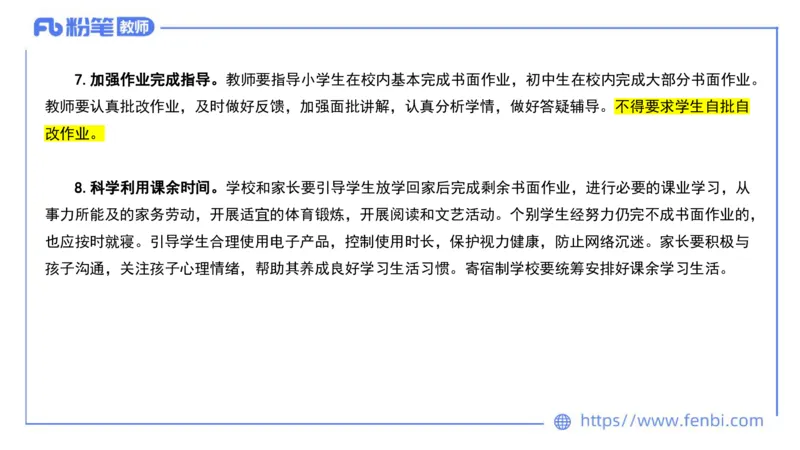 Fb 粉笔 教师

7. 加强作业完成指导。教师要指导小学生在校内基本完成书面作业，初中生在校内完成大部分书面作业。教师要认真批改作业，及时做好反馈，加强面批讲解，认真分析学情，做好答疑辅导。不得要求学生自批自改作业。

8. 科学利用课余时间。学校和家长要引导学生放学回家后完成剩余书面作业，进行必要的课业学习，从事力所能及的家务劳动，开展适宜的体育锻炼，开展阅读和文艺活动。个别学生经努力仍完不成书面作业的，也应按时就寝。引导学生合理使用电子产品，控制使用时长，保护视力健康，防止网络沉迷。家长要积极与孩子沟通，关注孩子心理情绪，帮助其养成良好学习生活习惯。寄宿制学校要统筹安排好课余学习生活。

https://www.fenbi.com